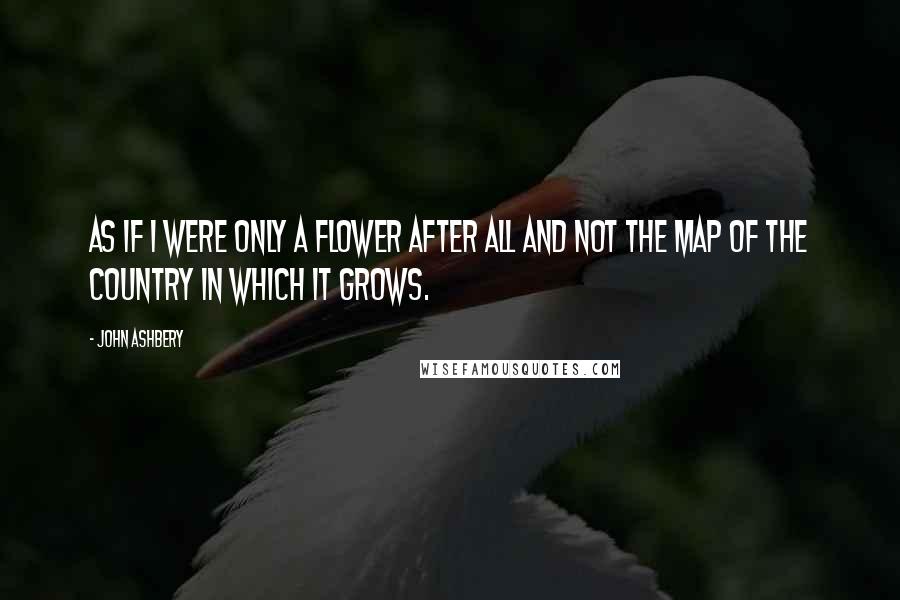 AS IF I WERE ONLY A FLOWER AFTER ALL AND NOT THE MAP OF THE COUNTRY IN WHICH IT GROWS.

- JOHN ASHBERY

WISEFAMOUSQUOTES.COM